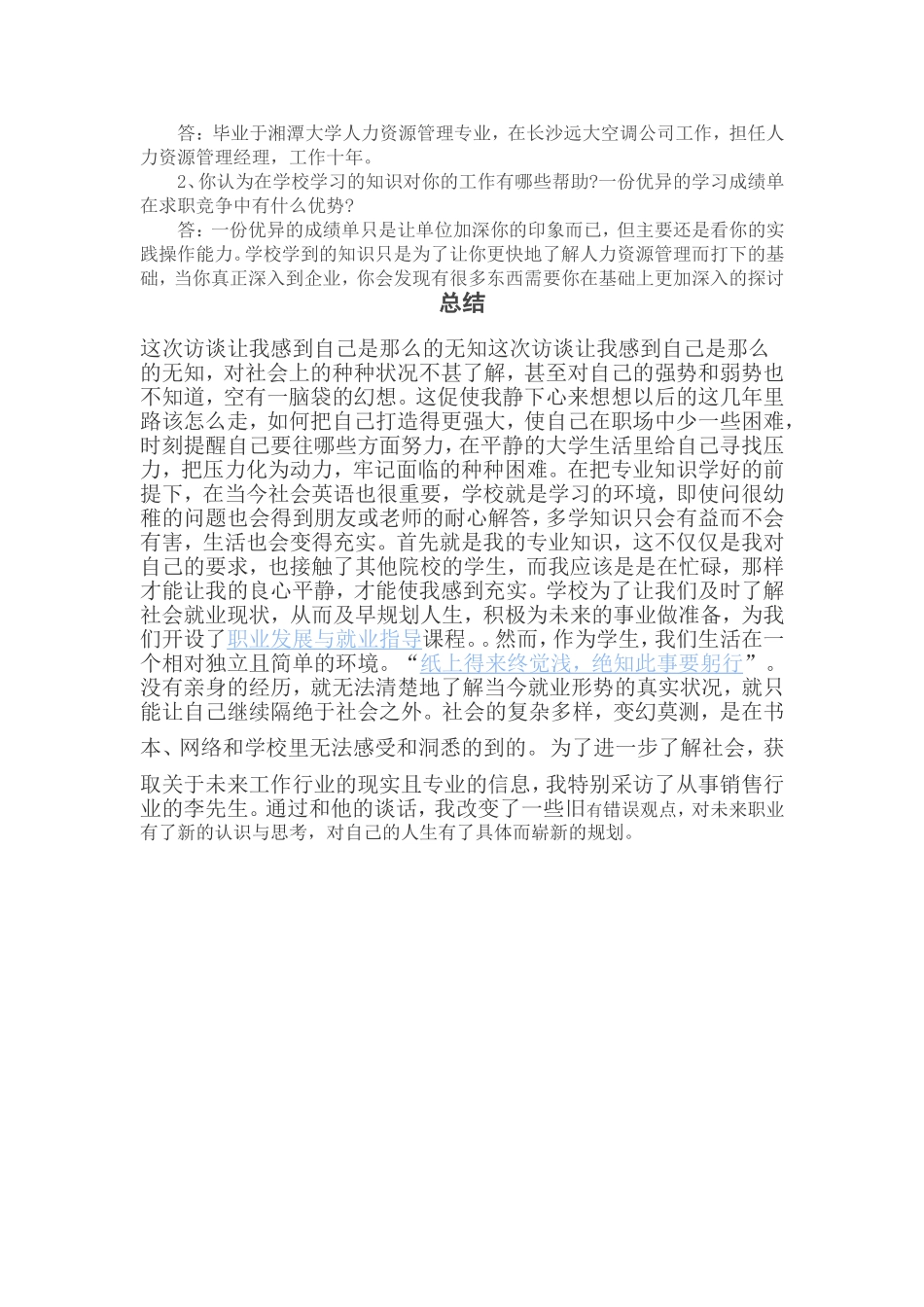 答：毕业于湘潭大学人力资源管理专业，在长沙远大空调公司工作，担任人力资源管理经理，工作十年。

2、你认为在学校学习的知识对你的工作有哪些帮助?一份优异的学习成绩单在求职竞争中有什么优势?

答：一份优异的成绩单只是让单位加深你的印象而已，但主要还是看你的实践操作能力。学校学到的知识只是为了让你更快地了解人力资源管理而打下的基础，当你真正深入到企业，你会发现有很多东西需要你在基础上更加深入的探讨

总结

这次访谈让我感到自己是那么的无知这次访谈让我感到自己是那么的无知，对社会上的种种状况不甚了解，甚至对自己的强势和弱势也不知道，空有一脑袋的幻想。这促使我静下心来想想以后的这几年里路该怎么走，如何把自己打造得更强大，使自己在职场中少一些困难，时刻提醒自己要往哪些方面努力，在平静的大学生活里给自己寻找压力，把压力化为动力，牢记面临的种种困难。在把专业知识学好的前提下，在当今社会英语也很重要，学校就是学习的环境，即使问很幼稚的问题也会得到朋友或老师的耐心解答，多学知识只会有益而不会有害，生活也会变得充实。首先就是我的专业知识，这不仅仅是我对自己的要求，也接触了其他院校的学生，而我应该是是在忙碌，那样才能让我的良心平静，才能使我感到充实。学校为了让我们及时了解社会就业现状，从而及早规划人生，积极为未来的事业做准备，为我们开设了职业发展与就业指导课程。。然而，作为学生，我们生活在一个相对独立且简单的环境。“纸上得来终觉浅，绝知此事要躬行”。没有亲身的经历，就无法清楚地了解当今就业形势的真实状况，就只能让自己继续隔绝于社会之外。社会的复杂多样，变幻莫测，是在书本、网络和学校里无法感受和洞悉的到的。为了进一步了解社会，获取关于未来工作行业的现实且专业的信息，我特别采访了从事销售行业的李先生。通过和他的谈话，我改变了一些旧有错误观点，对未来职业有了新的认识与思考，对自己的人生有了具体而崭新的规划。